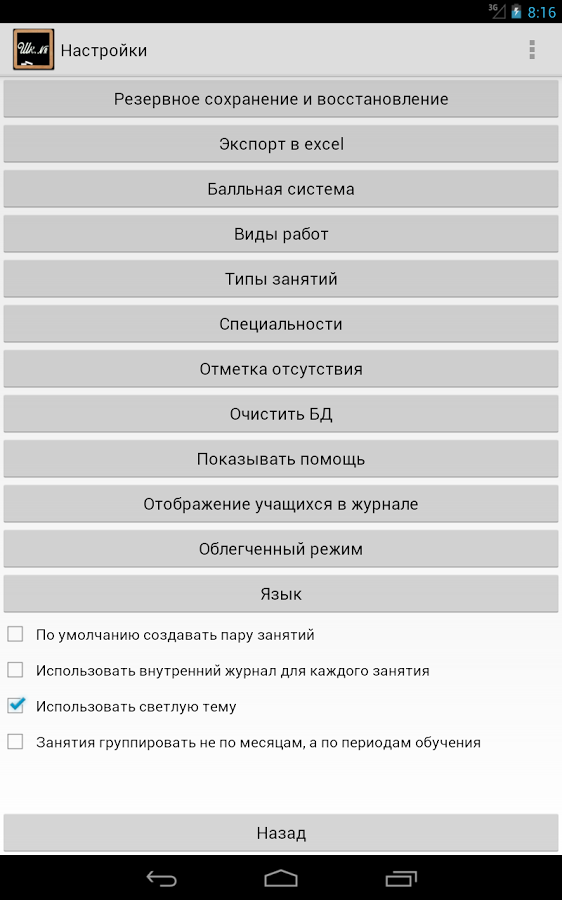 3G 8:16

Шк.№

Настройки

Резервное сохранение и восстановление

Экспорт в excel

Балльная система

Виды работ

Типы занятий

Специальности

Отметка отсутствия

Очистить БД

Показывать помощь

Отображение учащихся в журнале

Облегченный режим

Язык

По умолчанию создавать пару занятий

Использовать внутренний журнал для каждого занятия

Использовать светлую тему

Занятия группировать не по месяцам, а по периодам обучения

Назад